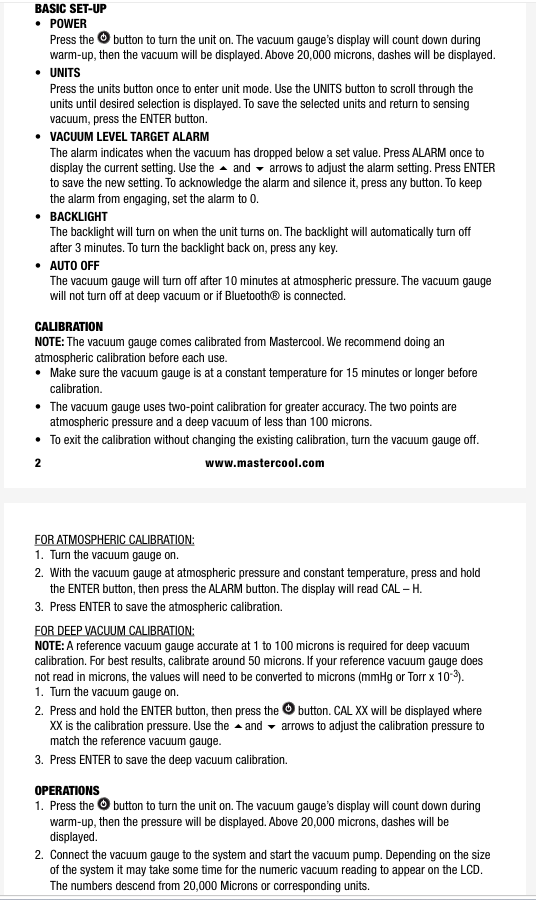 BASIC SET-UP

• POWER
Press the button to turn the unit on. The vacuum gauge's display will count down during warm-up, then the vacuum will be displayed. Above 20,000 microns, dashes will be displayed.

• UNITS
Press the units button once to enter unit mode. Use the UNITS button to scroll through the units until desired selection is displayed. To save the selected units and return to sensing vacuum, press the ENTER button.

• VACUUM LEVEL TARGET ALARM
The alarm indicates when the vacuum has dropped below a set value. Press ALARM once to display the current setting. Use the ▲ and ▼ arrows to adjust the alarm setting. Press ENTER to save the new setting. To acknowledge the alarm and silence it, press any button. To keep the alarm from engaging, set the alarm to 0.

• BACKLIGHT
The backlight will turn on when the unit turns on. The backlight will automatically turn off after 3 minutes. To turn the backlight back on, press any key.

• AUTO OFF
The vacuum gauge will turn off after 10 minutes at atmospheric pressure. The vacuum gauge will not turn off at deep vacuum or if Bluetooth® is connected.

CALIBRATION
NOTE: The vacuum gauge comes calibrated from Mastercool. We recommend doing an atmospheric calibration before each use.
• Make sure the vacuum gauge is at a constant temperature for 15 minutes or longer before calibration.
• The vacuum gauge uses two-point calibration for greater accuracy. The two points are atmospheric pressure and a deep vacuum of less than 100 microns.
• To exit the calibration without changing the existing calibration, turn the vacuum gauge off.

2 www.mastercool.com

FOR ATMOSPHERIC CALIBRATION:
1. Turn the vacuum gauge on.
2. With the vacuum gauge at atmospheric pressure and constant temperature, press and hold the ENTER button, then press the ALARM button. The display will read CAL – H.
3. Press ENTER to save the atmospheric calibration.

FOR DEEP VACUUM CALIBRATION:
NOTE: A reference vacuum gauge accurate at 1 to 100 microns is required for deep vacuum calibration. For best results, calibrate around 50 microns. If your reference vacuum gauge does not read in microns, the values will need to be converted to microns (mmHg or Torr x $10^{-3}$).
1. Turn the vacuum gauge on.
2. Press and hold the ENTER button, then press the button. CAL XX will be displayed where XX is the calibration pressure. Use the ▲ and ▼ arrows to adjust the calibration pressure to match the reference vacuum gauge.
3. Press ENTER to save the deep vacuum calibration.

OPERATIONS
1. Press the button to turn the unit on. The vacuum gauge's display will count down during warm-up, then the pressure will be displayed. Above 20,000 microns, dashes will be displayed.
2. Connect the vacuum gauge to the system and start the vacuum pump. Depending on the size of the system it may take some time for the numeric vacuum reading to appear on the LCD. The numbers descend from 20,000 Microns or corresponding units.